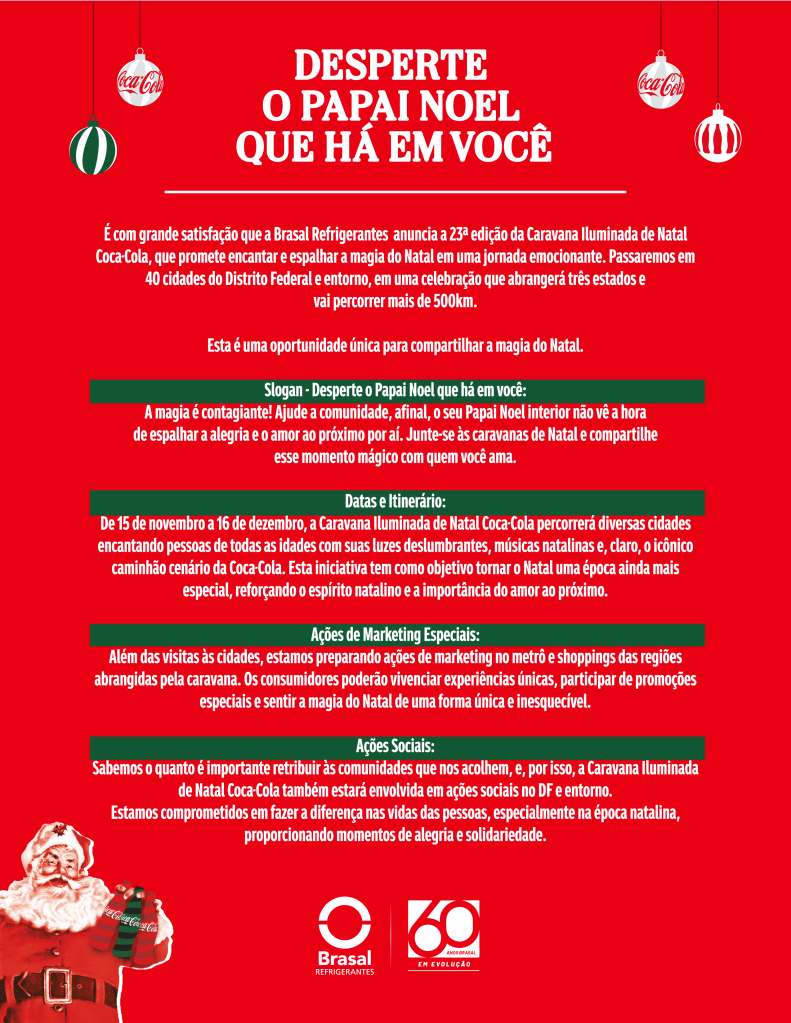 Coca-Cola

Coca-Cola

DESPERTE O PAPAI NOEL QUE HÁ EM VOCÊ

É com grande satisfação que a Brasal Refrigerantes anuncia a 23ª edição da Caravana Iluminada de Natal Coca-Cola, que promete encantar e espalhar a magia do Natal em uma jornada emocionante. Passaremos em 40 cidades do Distrito Federal e entorno, em uma celebração que abrangerá três estados e vai percorrer mais de 500km.

Esta é uma oportunidade única para compartilhar a magia do Natal.

Slogan - Desperte o Papai Noel que há em você:
A magia é contagiante! Ajude a comunidade, afinal, o seu Papai Noel interior não vê a hora de espalhar a alegria e o amor ao próximo por aí. Junte-se às caravanas de Natal e compartilhe esse momento mágico com quem você ama.

Datas e Itinerário:
De 15 de novembro a 16 de dezembro, a Caravana Iluminada de Natal Coca-Cola percorrerá diversas cidades encantando pessoas de todas as idades com suas luzes deslumbrantes, músicas natalinas e, claro, o icônico caminhão cenário da Coca-Cola. Esta iniciativa tem como objetivo tornar o Natal uma época ainda mais especial, reforçando o espírito natalino e a importância do amor ao próximo.

Ações de Marketing Especiais:
Além das visitas às cidades, estamos preparando ações de marketing no metrô e shoppings das regiões abrangidas pela caravana. Os consumidores poderão vivenciar experiências únicas, participar de promoções especiais e sentir a magia do Natal de uma forma única e inesquecível.

Ações Sociais:
Sabemos o quanto é importante retribuir às comunidades que nos acolhem, e, por isso, a Caravana Iluminada de Natal Coca-Cola também estará envolvida em ações sociais no DF e entorno.
Estamos comprometidos em fazer a diferença nas vidas das pessoas, especialmente na época natalina, proporcionando momentos de alegria e solidariedade.

Coca-Cola

Brasal REFRIGERANTES

60 ANOS BRASAL EM EVOLUÇÃO